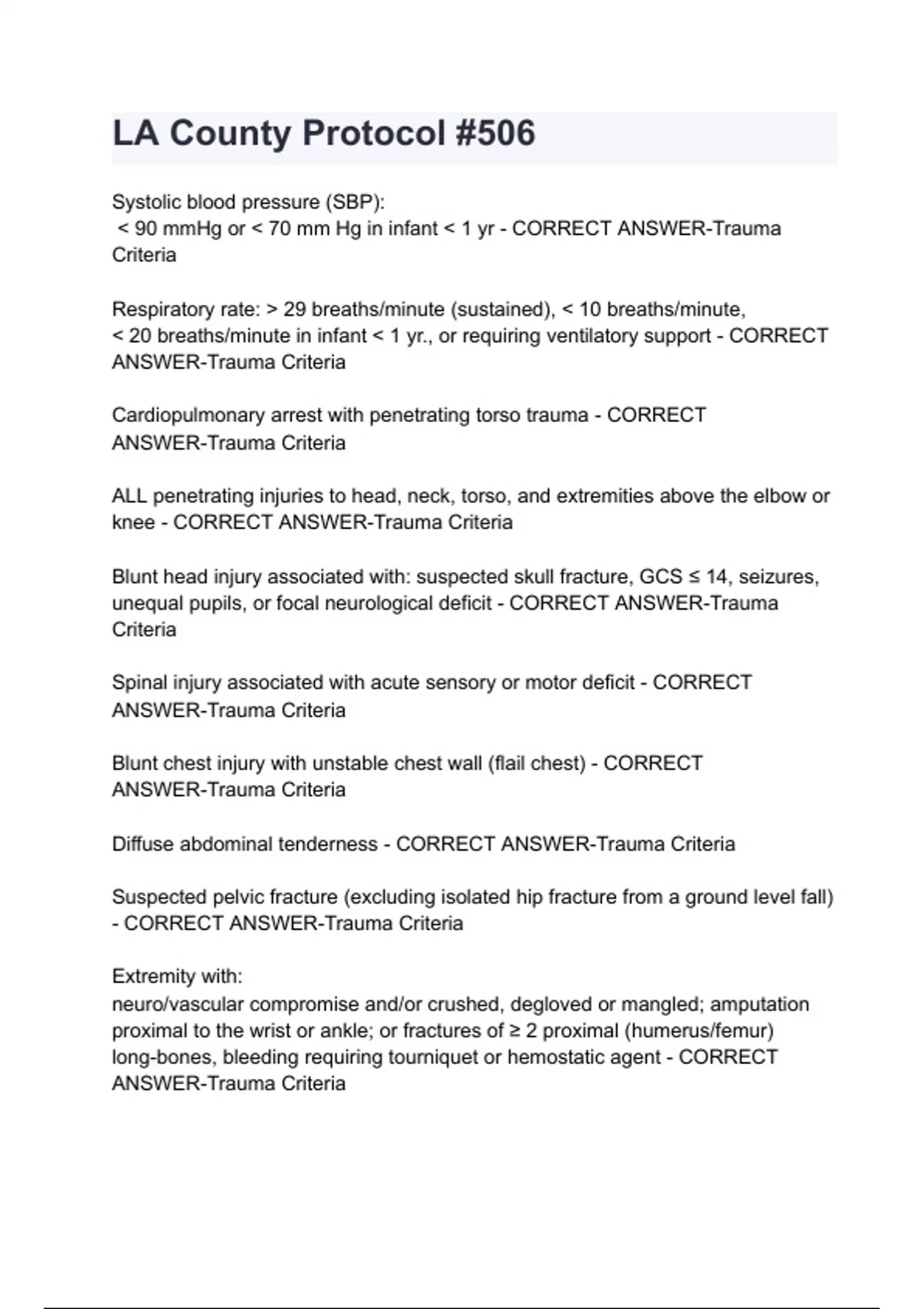 LA County Protocol #506

Systolic blood pressure (SBP):
< 90 mmHg or < 70 mm Hg in infant < 1 yr - CORRECT ANSWER-Trauma Criteria

Respiratory rate: > 29 breaths/minute (sustained), < 10 breaths/minute, < 20 breaths/minute in infant < 1 yr., or requiring ventilatory support - CORRECT ANSWER-Trauma Criteria

Cardiopulmonary arrest with penetrating torso trauma - CORRECT ANSWER-Trauma Criteria

ALL penetrating injuries to head, neck, torso, and extremities above the elbow or knee - CORRECT ANSWER-Trauma Criteria

Blunt head injury associated with: suspected skull fracture, GCS ≤ 14, seizures, unequal pupils, or focal neurological deficit - CORRECT ANSWER-Trauma Criteria

Spinal injury associated with acute sensory or motor deficit - CORRECT ANSWER-Trauma Criteria

Blunt chest injury with unstable chest wall (flail chest) - CORRECT ANSWER-Trauma Criteria

Diffuse abdominal tenderness - CORRECT ANSWER-Trauma Criteria

Suspected pelvic fracture (excluding isolated hip fracture from a ground level fall) - CORRECT ANSWER-Trauma Criteria

Extremity with:
neuro/vascular compromise and/or crushed, degloved or mangled; amputation proximal to the wrist or ankle; or fractures of ≥ 2 proximal (humerus/femur) long-bones, bleeding requiring tourniquet or hemostatic agent - CORRECT ANSWER-Trauma Criteria